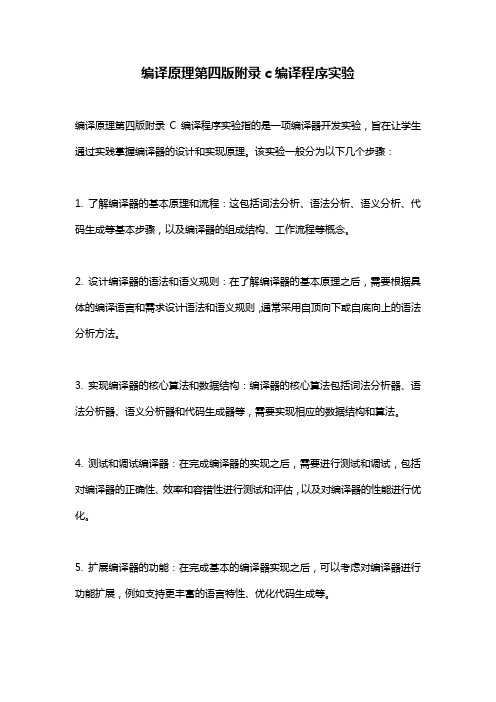 编译原理第四版附录 c 编译程序实验

编译原理第四版附录 C 编译程序实验指的是一项编译器开发实验，旨在让学生通过实践掌握编译器的设计和实现原理。该实验一般分为以下几个步骤：

1. 了解编译器的基本原理和流程：这包括词法分析、语法分析、语义分析、代码生成等基本步骤，以及编译器的组成结构、工作流程等概念。

2. 设计编译器的语法和语义规则：在了解编译器的基本原理之后，需要根据具体的编译语言和需求设计语法和语义规则，通常采用自顶向下或自底向上的语法分析方法。

3. 实现编译器的核心算法和数据结构：编译器的核心算法包括词法分析器、语法分析器、语义分析器和代码生成器等，需要实现相应的数据结构和算法。

4. 测试和调试编译器：在完成编译器的实现之后，需要进行测试和调试，包括对编译器的正确性、效率和容错性进行测试和评估，以及对编译器的性能进行优化。

5. 扩展编译器的功能：在完成基本的编译器实现之后，可以考虑对编译器进行功能扩展，例如支持更丰富的语言特性、优化代码生成等。